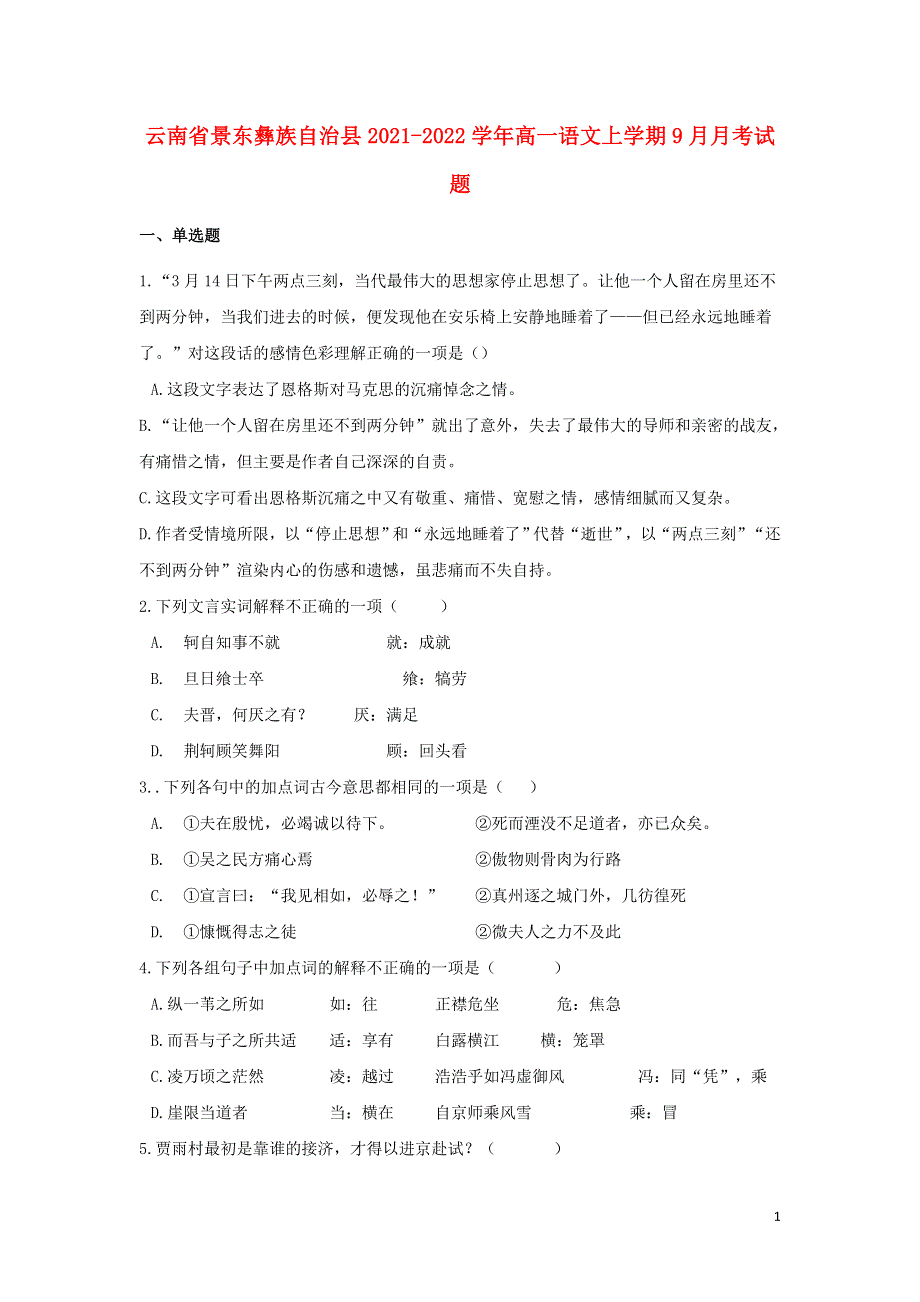 云南省景东彝族自治县2021-2022学年高一语文上学期9月月考试题

一、单选题

1.“3月14日下午两点三刻，当代最伟大的思想家停止思想了。让他一个人留在房里还不到两分钟，当我们进去的时候，便发现他在安乐椅上安静地睡着了——但已经永远地睡着了。”对这段话的感情色彩理解正确的一项是（）

A.这段文字表达了恩格斯对马克思的沉痛悼念之情。

B.“让他一个人留在房里还不到两分钟”就出了意外，失去了最伟大的导师和亲密的战友，有痛惜之情，但主要是作者自己深深的自责。

C.这段文字可看出恩格斯沉痛之中又有敬重、痛惜、宽慰之情，感情细腻而又复杂。

D.作者受情境所限，以“停止思想”和“永远地睡着了”代替“逝世”，以“两点三刻”“还不到两分钟”渲染内心的伤感和遗憾，虽悲痛而不失自持。

2.下列文言实词解释不正确的一项（　　）

A.　轲自知事不就　　　　　　就：成就

B.　旦日飨士卒　　　　　　　飨：犒劳

C.　夫晋，何厌之有？　　厌：满足

D.　荆轲顾笑舞阳　　　　　　顾：回头看

3..下列各句中的加点词古今意思都相同的一项是（　　）

A.　①夫在殷忧，必竭诚以待下。　　　　②死而湮没不足道者，亦已众矣。

B.　①吴之民方痛心焉　　　　　　　　　②傲物则骨肉为行路

C.　①宣言曰：“我见相如，必辱之！”　　②真州逐之城门外，几彷徨死

D.　①慷慨得志之徒　　　　　　　　　　②微夫人之力不及此

4.下列各组句子中加点词的解释不正确的一项是（　　　）

A.纵一苇之所如　　　如：往　　　正襟危坐　　　危：焦急

B.而吾与子之所共适　　适：享有　　白露横江　　横：笼罩

C.凌万顷之茫然　　　凌：越过　　浩浩乎如冯虚御风　　　冯：同“凭”，乘

D.崖限当道者　　　　当：横在　　自京师乘风雪　　　　　乘：冒

5.贾雨村最初是靠谁的接济，才得以进京赴试？（　　　）

1